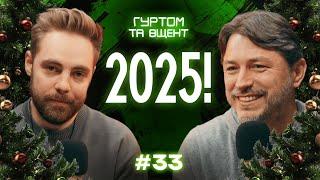 ГУРТОМ ТА ВЩЕНТ

2025!

#33